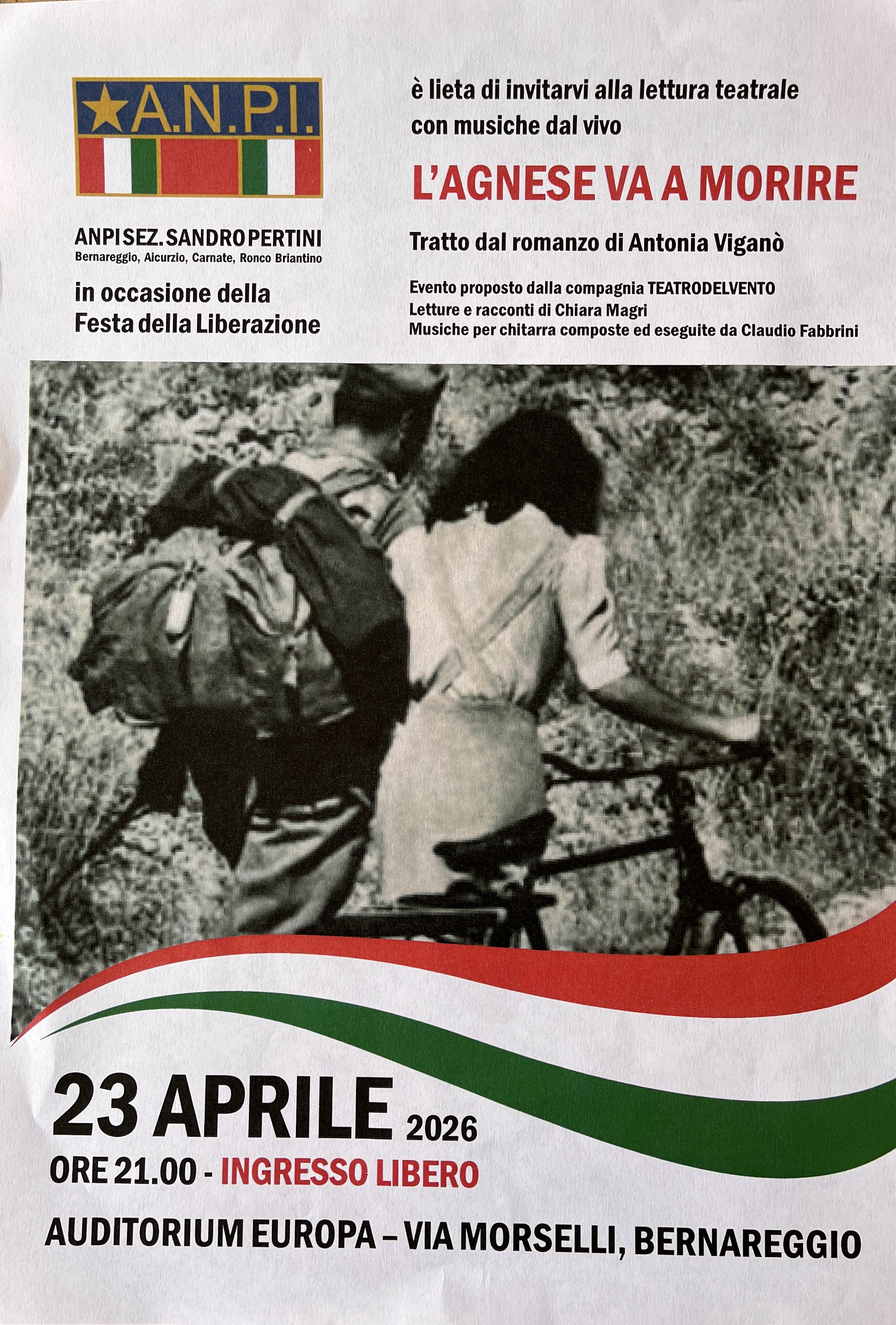 A.N.P.I.

ANPI SEZ. SANDRO PERTINI
Bernareggio, Aicurzio, Carnate, Ronco Briantino

in occasione della
Festa della Liberazione

è lieta di invitarvi alla lettura teatrale con musiche dal vivo

L'AGNESE VA A MORIRE

Tratto dal romanzo di Antonia Viganò

Evento proposto dalla compagnia TEATRODELVENTO
Letture e racconti di Chiara Magri
Musiche per chitarra composte ed eseguite da Claudio Fabbrini

23 APRILE 2026
ORE 21.00 - INGRESSO LIBERO

AUDITORIUM EUROPA – VIA MORSELLI, BERNAREGGIO